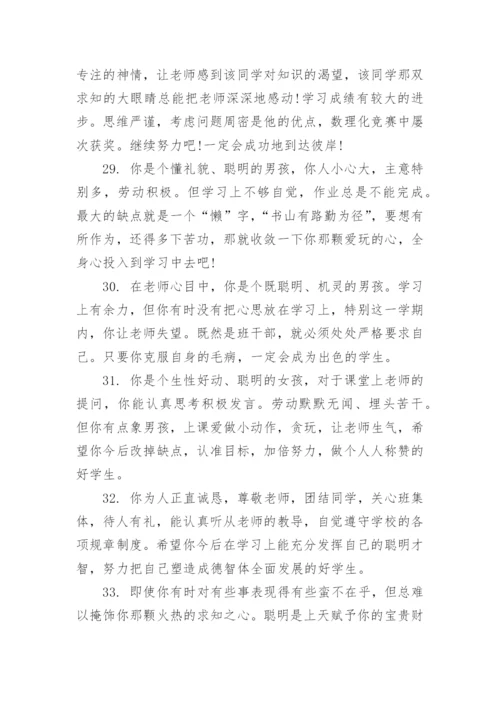 专注的神情，让老师感到该同学对知识的渴望，该同学那双求知的大眼睛总能把老师深深地感动!学习成绩有较大的进步。思维严谨，考虑问题周密是他的优点，数理化竞赛中屡次获奖。继续努力吧!一定会成功地到达彼岸!

29. 你是个懂礼貌、聪明的男孩，你人小心大，主意特别多，劳动积极。但学习上不够自觉，作业总是不能完成。最大的缺点就是一个“懒”字，“书山有路勤为径”，要想有所作为，还得多下苦功，那就收敛一下你那颗爱玩的心，全身心投入到学习中去吧!

30. 在老师心目中，你是个既聪明、机灵的男孩。学习上有余力，但你有时没有把心思放在学习上，特别这一学期内，你让老师失望。既然是班干部，就必须处处严格要求自己。只要你克服自身的毛病，一定会成为出色的学生。

31. 你是个生性好动、聪明的女孩，对于课堂上老师的提问，你能认真思考积极发言。劳动默默无闻、埋头苦干。但你有点象男孩，上课爱做小动作，贪玩，让老师生气，希望你今后改掉缺点，认准目标，加倍努力，做个人人称赞的好学生。

32. 你为人正直诚恳，尊敬老师，团结同学，关心班集体，待人有礼，能认真听从老师的教导，自觉遵守学校的各项规章制度。希望你今后在学习上能充分发挥自己的聪明才智，努力把自己塑造成德智体全面发展的好学生。

33. 即使你有时对有些事表现得有些蛮不在乎，但总难以掩饰你那颗火热的求知之心。聪明是上天赋予你的宝贵财